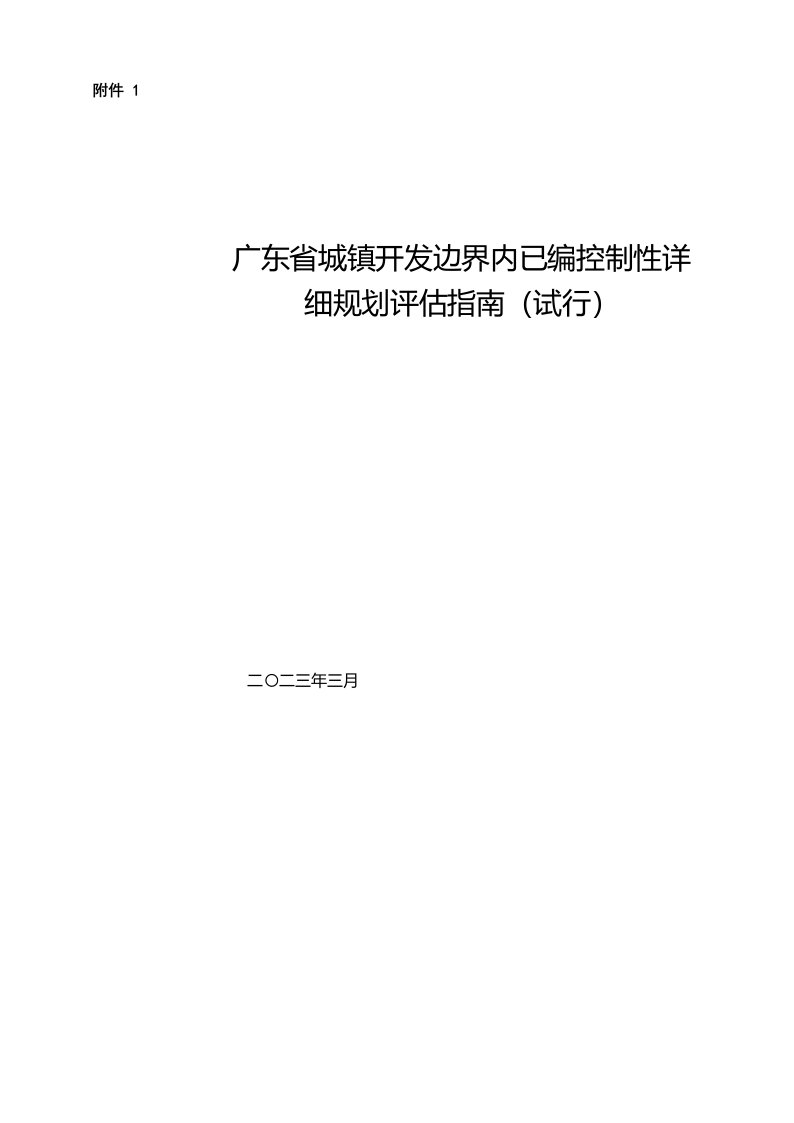 附件 1

广东省城镇开发边界内已编控制性详细规划评估指南（试行）

二〇二三年三月